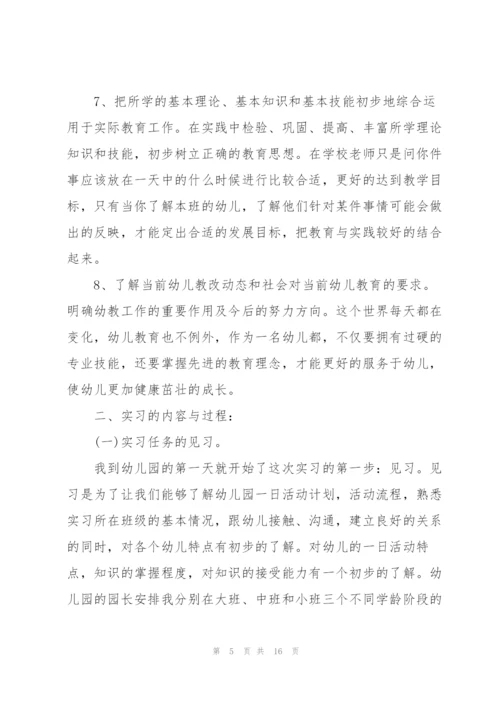 7、把所学的基本理论、基本知识和基本技能初步地综合运用于实际教育工作。在实践中检验、巩固、提高、丰富所学理论知识和技能，初步树立正确的教育思想。在学校老师只是问你件事应该放在一天中的什么时候进行比较合适，更好的达到教学目标，只有当你了解本班的幼儿，了解他们针对某件事情可能会做出的反映，才能定出合适的发展目标，把教育与实践较好的结合起来。

8、了解当前幼儿教改动态和社会对当前幼儿教育的要求。明确幼教工作的重要作用及今后的努力方向。这个世界每天都在变化，幼儿教育也不例外，作为一名幼儿都，不仅要拥有过硬的专业技能，还要掌握先进的教育理念，才能更好的服务于幼儿，使幼儿更加健康茁壮的成长。

二、实习的内容与过程：

(一)实习任务的见习。

我到幼儿园的第一天就开始了这次实习的第一步：见习。见习是为了让我们能够了解幼儿园一日活动计划，活动流程，熟悉实习所在班级的基本情况，跟幼儿接触、沟通，建立良好的关系的同时，对各个幼儿特点有初步的了解。对幼儿的一日活动特点，知识的掌握程度，对知识的接受能力有一个初步的了解。幼儿园的园长安排我分别在大班、中班和小班三个不同学龄阶段的

第 5 页 共 16 页